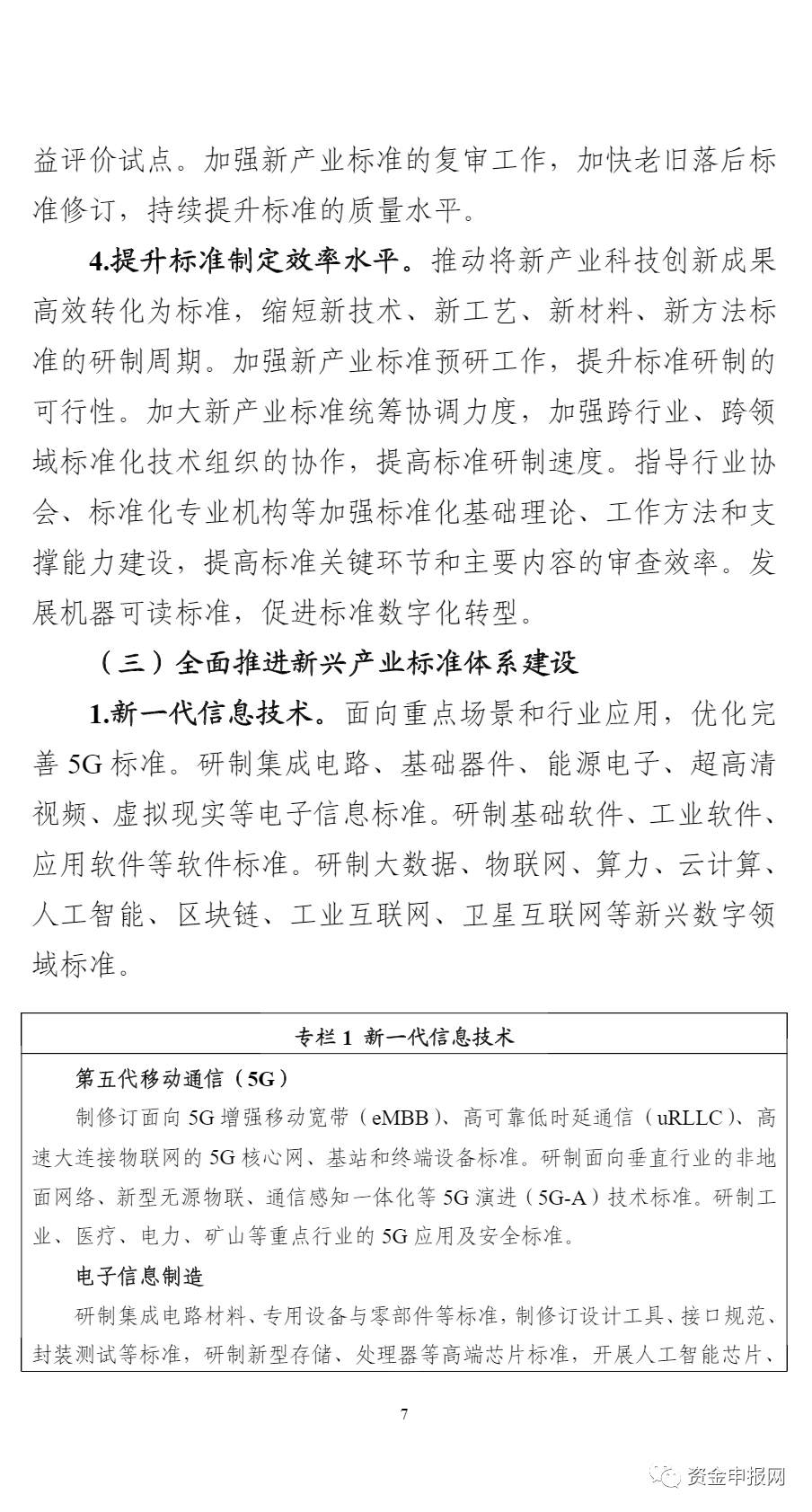 益评价试点。加强新产业标准的复审工作，加快老旧落后标准修订，持续提升标准的质量水平。

4.提升标准制定效率水平。推动将新产业科技创新成果高效转化为标准，缩短新技术、新工艺、新材料、新方法标准的研制周期。加强新产业标准预研工作，提升标准研制的可行性。加大新产业标准统筹协调力度，加强跨行业、跨领域标准化技术组织的协作，提高标准研制速度。指导行业协会、标准化专业机构等加强标准化基础理论、工作方法和支撑能力建设，提高标准关键环节和主要内容的审查效率。发展机器可读标准，促进标准数字化转型。

（三）全面推进新兴产业标准体系建设

1.新一代信息技术。面向重点场景和行业应用，优化完善 5G 标准。研制集成电路、基础器件、能源电子、超高清视频、虚拟现实等电子信息标准。研制基础软件、工业软件、应用软件等软件标准。研制大数据、物联网、算力、云计算、人工智能、区块链、工业互联网、卫星互联网等新兴数字领域标准。

专栏 1 新一代信息技术

第五代移动通信（5G）

制修订面向 5G 增强移动宽带（eMBB）、高可靠低时延通信（uRLLC）、高速大连接物联网的 5G 核心网、基站和终端设备标准。研制面向垂直行业的非地面网络、新型无源物联、通信感知一体化等 5G 演进（5G-A）技术标准。研制工业、医疗、电力、矿山等重点行业的 5G 应用及安全标准。

电子信息制造

研制集成电路材料、专用设备与零部件等标准，制修订设计工具、接口规范、封装测试等标准，研制新型存储、处理器等高端芯片标准，开展人工智能芯片、

7

资金申报网